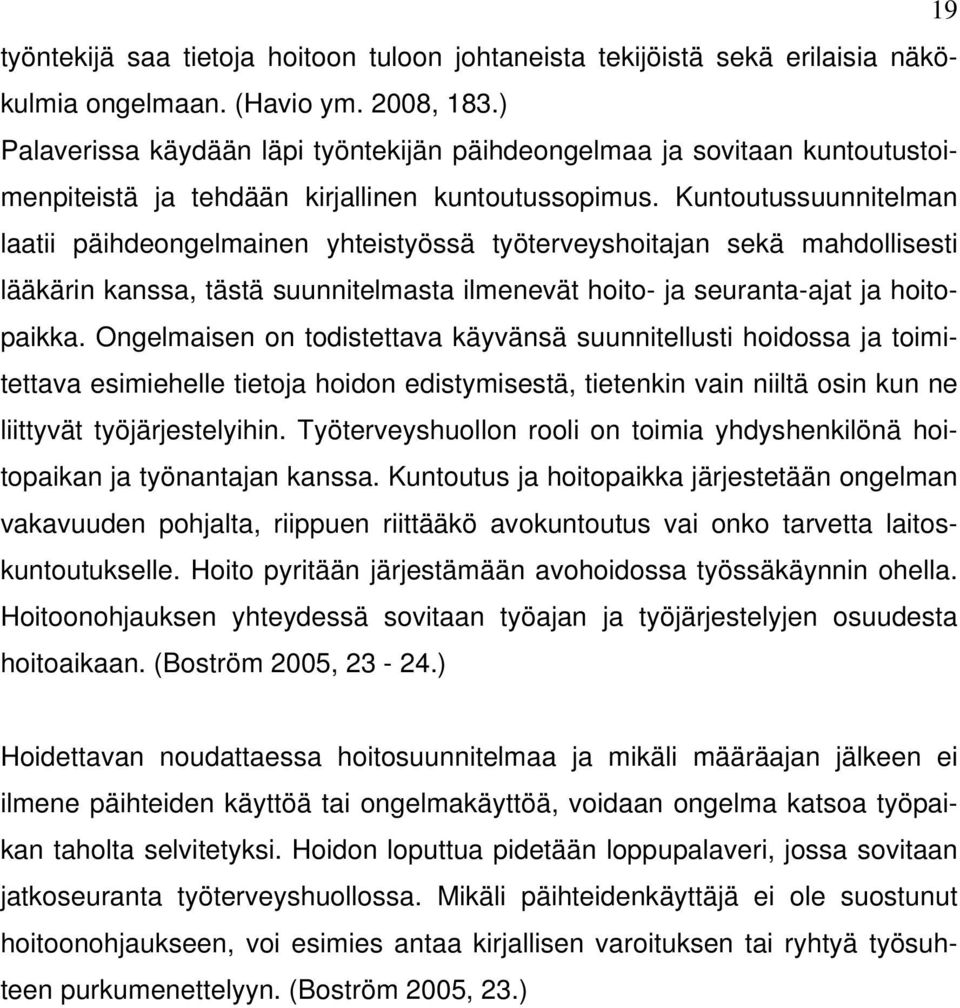 19

työntekijä saa tietoja hoitoon tuloon johtaneista tekijöistä sekä erilaisia näkökulmia ongelmaan. (Havio ym. 2008, 183.)
Palaverissa käydään läpi työntekijän päihdeongelmaa ja sovitaan kuntoutustoimenpiteistä ja tehdään kirjallinen kuntoutussopimus. Kuntoutussuunnitelman laatii päihdeongelmainen yhteistyössä työterveyshoitajan sekä mahdollisesti lääkärin kanssa, tästä suunnitelmasta ilmenevät hoito- ja seuranta-ajat ja hoitopaikka. Ongelmaisen on todistettava käyvänsä suunnitellusti hoidossa ja toimitettava esimiehelle tietoja hoidon edistymisestä, tietenkin vain niiltä osin kun ne liittyvät työjärjestelyihin. Työterveyshuollon rooli on toimia yhdyshenkilönä hoitopaikan ja työnantajan kanssa. Kuntoutus ja hoitopaikka järjestetään ongelman vakavuuden pohjalta, riippuen riittääkö avokuntoutus vai onko tarvetta laitoskuntoutukselle. Hoito pyritään järjestämään avohoidossa työssäkäynnin ohella. Hoitoonohjauksen yhteydessä sovitaan työajan ja työjärjestelyjen osuudesta hoitoaikaan. (Boström 2005, 23 - 24.)

Hoidettavan noudattaessa hoitosuunnitelmaa ja mikäli määräajan jälkeen ei ilmene päihteiden käyttöä tai ongelmakäyttöä, voidaan ongelma katsoa työpaikan taholta selvitetyksi. Hoidon loputtua pidetään loppupalaveri, jossa sovitaan jatkoseuranta työterveyshuollossa. Mikäli päihteidenkäyttäjä ei ole suostunut hoitoonohjaukseen, voi esimies antaa kirjallisen varoituksen tai ryhtyä työsuhteen purkumenettelyyn. (Boström 2005, 23.)